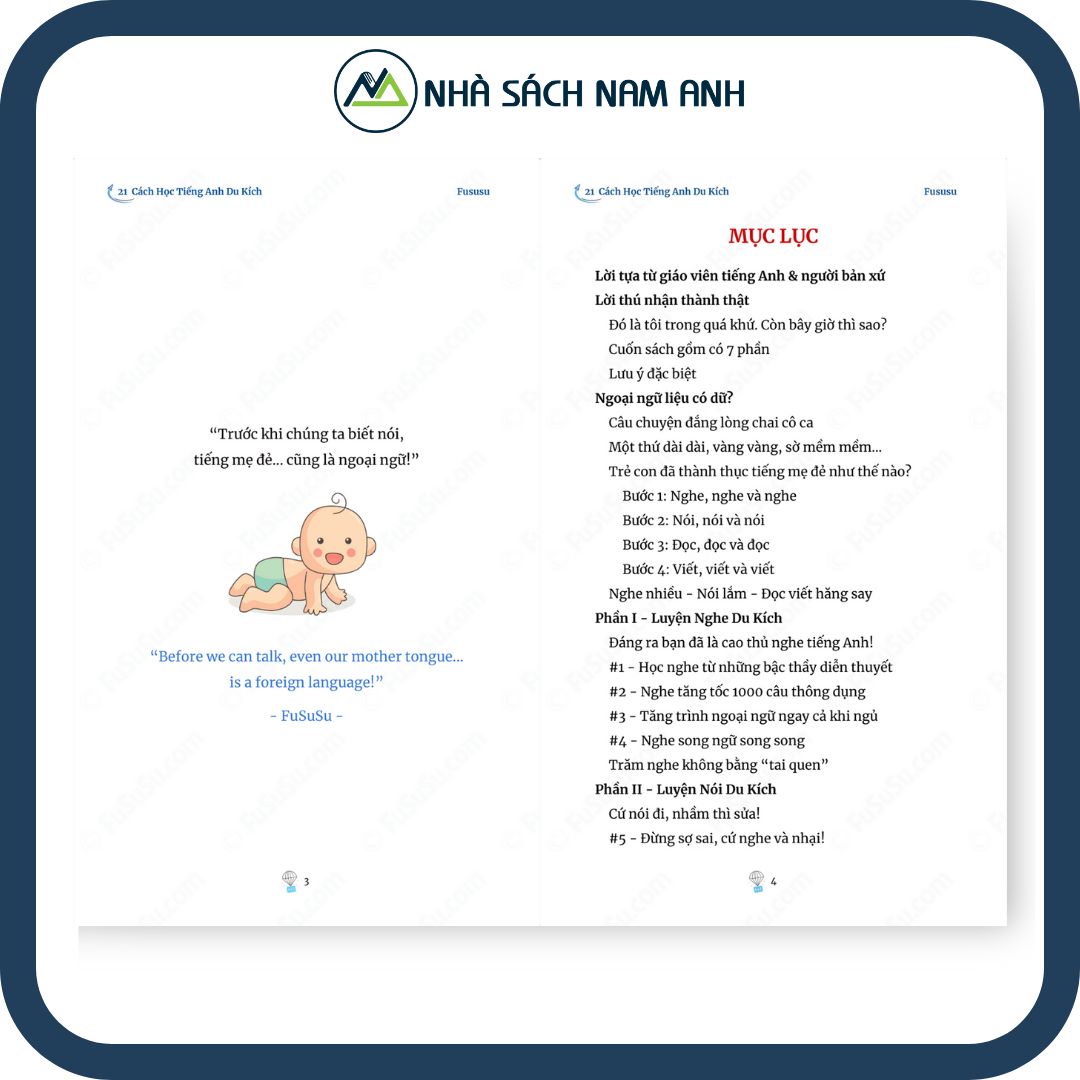 NHÀ SÁCH NAM ANH

21 Cách Học Tiếng Anh Du Kích
Fususu

"Trước khi chúng ta biết nói, tiếng mẹ đẻ... cũng là ngoại ngữ!"

"Before we can talk, even our mother tongue... is a foreign language!"

- FuSuSu -

3

21 Cách Học Tiếng Anh Du Kích
Fususu

MỤC LỤC

Lời tựa từ giáo viên tiếng Anh & người bản xứ
Lời thú nhận thành thật
Đó là tôi trong quá khứ. Còn bây giờ thì sao?
Cuốn sách gồm có 7 phần
Lưu ý đặc biệt
Ngoại ngữ liệu có dữ?
Câu chuyện đắng lòng chai cô ca
Một thứ dài dài, vàng vàng, sờ mềm mềm...
Trẻ con đã thành thục tiếng mẹ đẻ như thế nào?
Bước 1: Nghe, nghe và nghe
Bước 2: Nói, nói và nói
Bước 3: Đọc, đọc và đọc
Bước 4: Viết, viết và viết
Nghe nhiều - Nói lắm - Đọc viết hăng say
Phần I - Luyện Nghe Du Kích
Đáng ra bạn đã là cao thủ nghe tiếng Anh!
#1 - Học nghe từ những bậc thầy diễn thuyết
#2 - Nghe tăng tốc 1000 câu thông dụng
#3 - Tăng trình ngoại ngữ ngay cả khi ngủ
#4 - Nghe song ngữ song song
Trăm nghe không bằng "tai quen"
Phần II - Luyện Nói Du Kích
Cứ nói đi, nhầm thì sửa!
#5 - Đừng sợ sai, cứ nghe và nhại!

4